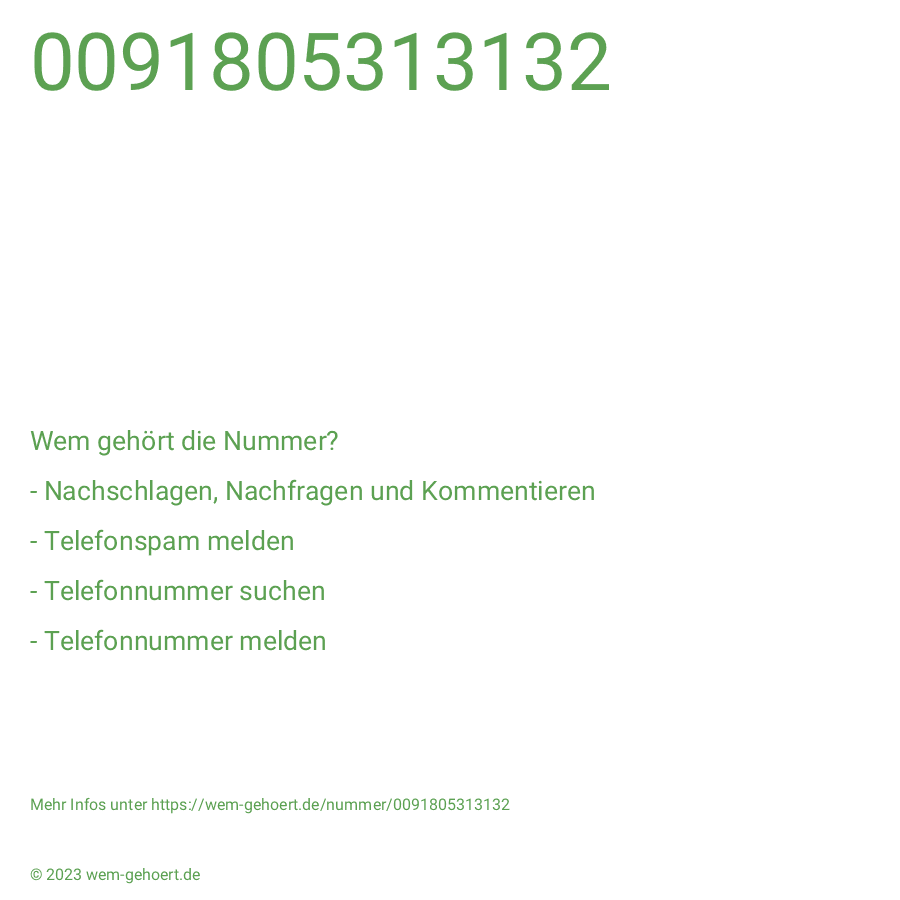 0091805313132

Wem gehört die Nummer?

- Nachschlagen, Nachfragen und Kommentieren

- Telefonspam melden

- Telefonnummer suchen

- Telefonnummer melden

Mehr Infos unter https://wem-gehoert.de/nummer/0091805313132

© 2023 wem-gehoert.de